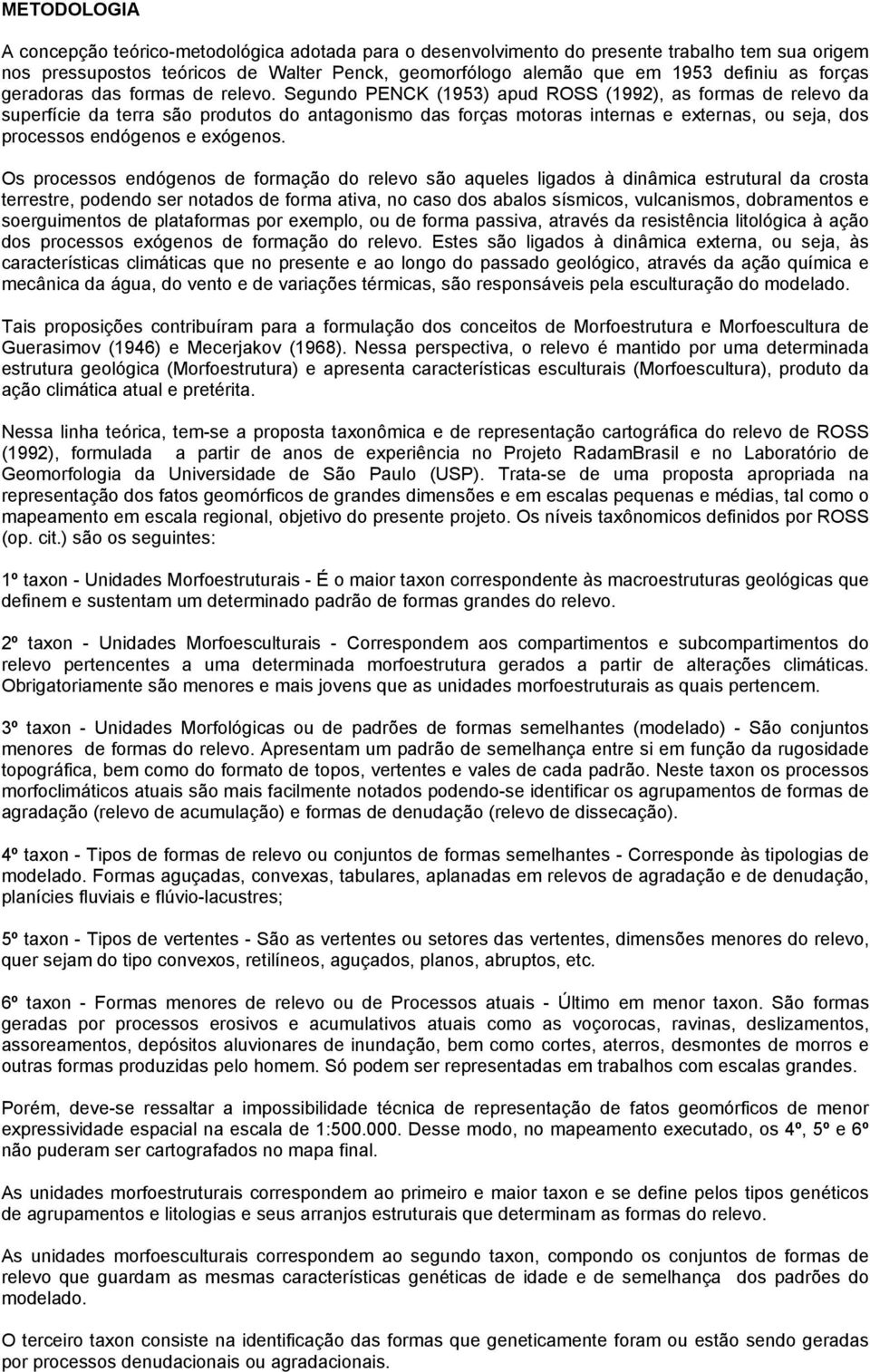 METODOLOGIA

A concepção teórico-metodológica adotada para o desenvolvimento do presente trabalho tem sua origem nos pressupostos teóricos de Walter Penck, geomorfólogo alemão que em 1953 definiu as forças geradoras das formas de relevo. Segundo PENCK (1953) apud ROSS (1992), as formas de relevo da superfície da terra são produtos do antagonismo das forças motoras internas e externas, ou seja, dos processos endógenos e exógenos.

Os processos endógenos de formação do relevo são aqueles ligados à dinâmica estrutural da crosta terrestre, podendo ser notados de forma ativa, no caso dos abalos sísmicos, vulcanismos, dobramentos e soerguimentos de plataformas por exemplo, ou de forma passiva, através da resistência litológica à ação dos processos exógenos de formação do relevo. Estes são ligados à dinâmica externa, ou seja, às características climáticas que no presente e ao longo do passado geológico, através da ação química e mecânica da água, do vento e de variações térmicas, são responsáveis pela esculturação do modelado.

Tais proposições contribuíram para a formulação dos conceitos de Morfoestrutura e Morfoescultura de Guerasimov (1946) e Mecerjakov (1968). Nessa perspectiva, o relevo é mantido por uma determinada estrutura geológica (Morfoestrutura) e apresenta características esculturais (Morfoescultura), produto da ação climática atual e pretérita.

Nessa linha teórica, tem-se a proposta taxonômica e de representação cartográfica do relevo de ROSS (1992), formulada a partir de anos de experiência no Projeto RadamBrasil e no Laboratório de Geomorfologia da Universidade de São Paulo (USP). Trata-se de uma proposta apropriada na representação dos fatos geomórficos de grandes dimensões e em escalas pequenas e médias, tal como o mapeamento em escala regional, objetivo do presente projeto. Os níveis taxônomicos definidos por ROSS (op. cit.) são os seguintes:

1º taxon - Unidades Morfoestruturais - É o maior taxon correspondente às macroestruturas geológicas que definem e sustentam um determinado padrão de formas grandes do relevo.

2º taxon - Unidades Morfoesculturais - Correspondem aos compartimentos e subcompartimentos do relevo pertencentes a uma determinada morfoestrutura gerados a partir de alterações climáticas. Obrigatoriamente são menores e mais jovens que as unidades morfoestruturais as quais pertencem.

3º taxon - Unidades Morfológicas ou de padrões de formas semelhantes (modelado) - São conjuntos menores de formas do relevo. Apresentam um padrão de semelhança entre si em função da rugosidade topográfica, bem como do formato de topos, vertentes e vales de cada padrão. Neste taxon os processos morfoclimáticos atuais são mais facilmente notados podendo-se identificar os agrupamentos de formas de agradação (relevo de acumulação) e formas de denudação (relevo de dissecação).

4º taxon - Tipos de formas de relevo ou conjuntos de formas semelhantes - Corresponde às tipologias de modelado. Formas aguçadas, convexas, tabulares, aplanadas em relevos de agradação e de denudação, planícies fluviais e flúvio-lacustres;

5º taxon - Tipos de vertentes - São as vertentes ou setores das vertentes, dimensões menores do relevo, quer sejam do tipo convexos, retilíneos, aguçados, planos, abruptos, etc.

6º taxon - Formas menores de relevo ou de Processos atuais - Último em menor taxon. São formas geradas por processos erosivos e acumulativos atuais como as voçorocas, ravinas, deslizamentos, assoreamentos, depósitos aluvionares de inundação, bem como cortes, aterros, desmontes de morros e outras formas produzidas pelo homem. Só podem ser representadas em trabalhos com escalas grandes.

Porém, deve-se ressaltar a impossibilidade técnica de representação de fatos geomórficos de menor expressividade espacial na escala de 1:500.000. Desse modo, no mapeamento executado, os 4º, 5º e 6º não puderam ser cartografados no mapa final.

As unidades morfoestruturais correspondem ao primeiro e maior taxon e se define pelos tipos genéticos de agrupamentos e litologias e seus arranjos estruturais que determinam as formas do relevo.

As unidades morfoesculturais correspondem ao segundo taxon, compondo os conjuntos de formas de relevo que guardam as mesmas características genéticas de idade e de semelhança dos padrões do modelado.

O terceiro taxon consiste na identificação das formas que geneticamente foram ou estão sendo geradas por processos denudacionais ou agradacionais.